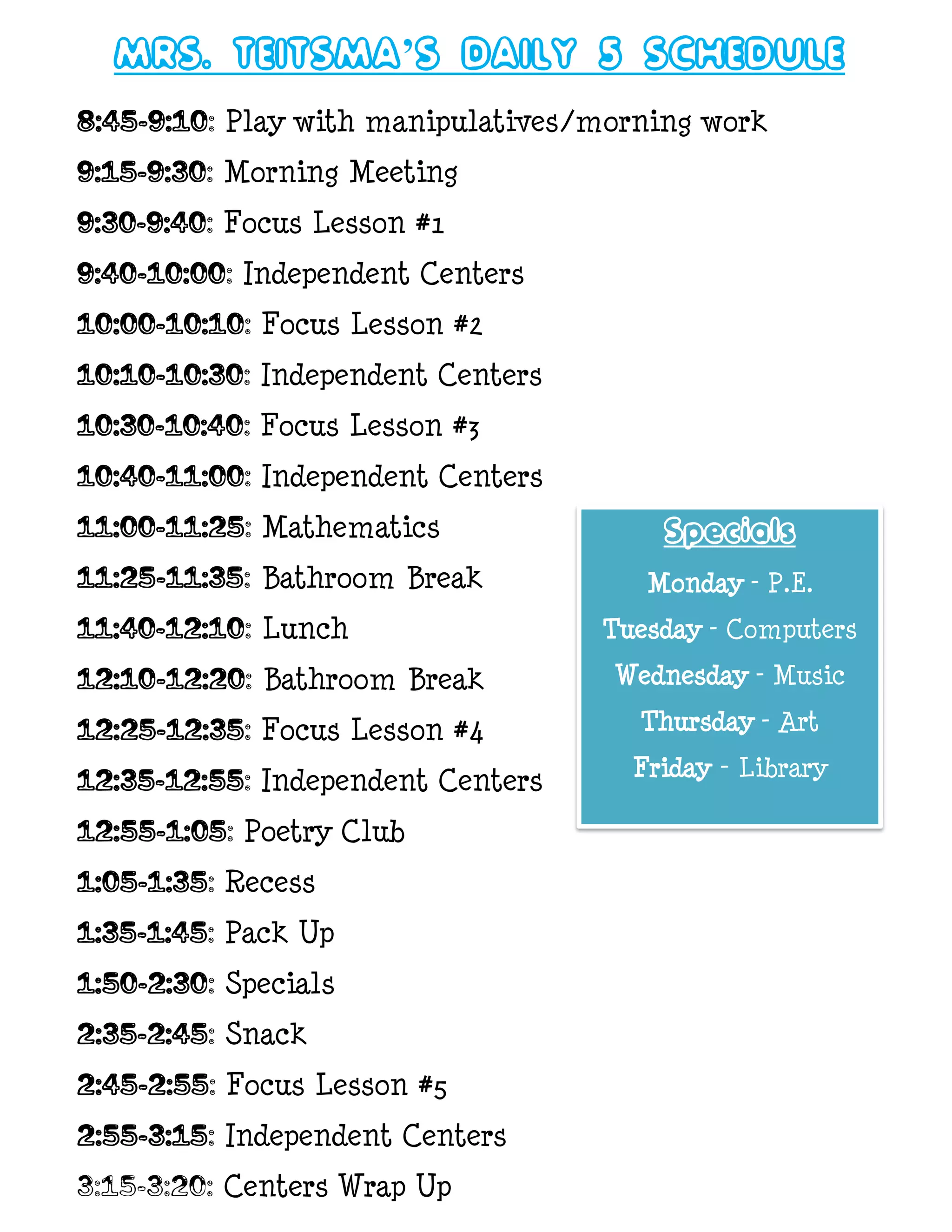 MRS. TEITSMA'S DAILY 5 SCHEDULE

8:45-9:10: Play with manipulatives/morning work

9:15-9:30: Morning Meeting

9:30-9:40: Focus Lesson #1

9:40-10:00: Independent Centers

10:00-10:10: Focus Lesson #2

10:10-10:30: Independent Centers

10:30-10:40: Focus Lesson #3

10:40-11:00: Independent Centers

11:00-11:25: Mathematics

11:25-11:35: Bathroom Break

11:40-12:10: Lunch

12:10-12:20: Bathroom Break

12:25-12:35: Focus Lesson #4

12:35-12:55: Independent Centers

12:55-1:05: Poetry Club

1:05-1:35: Recess

1:35-1:45: Pack Up

1:50-2:30: Specials

2:35-2:45: Snack

2:45-2:55: Focus Lesson #5

2:55-3:15: Independent Centers

3:15-3:20: Centers Wrap Up

Specials

Monday - P.E.

Tuesday - Computers

Wednesday - Music

Thursday - Art

Friday - Library